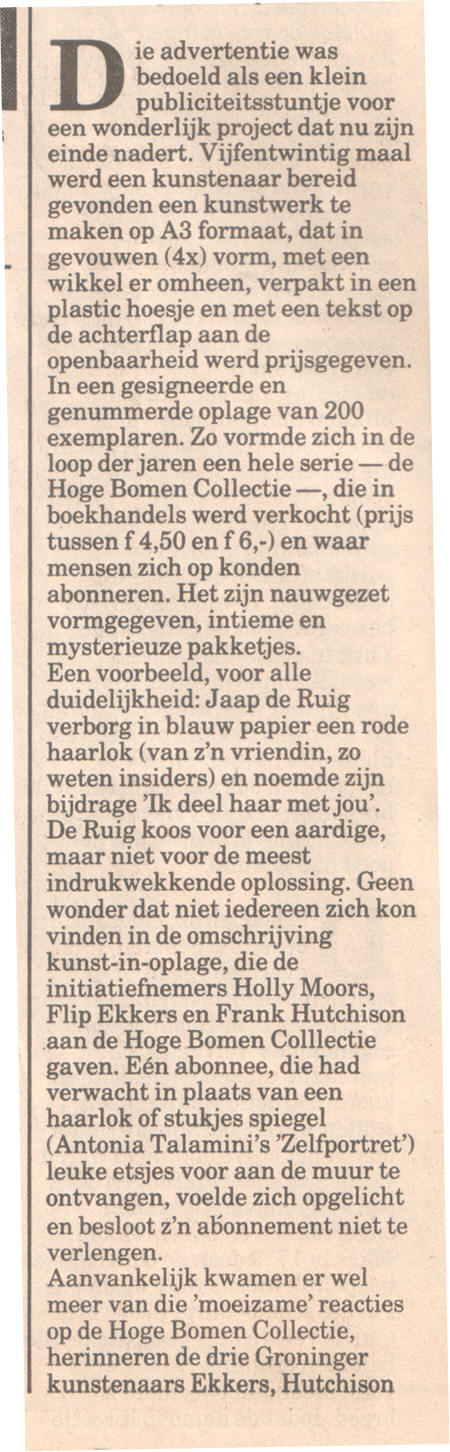 Die advertentie was bedoeld als een klein publiciteitsstuntje voor een wonderlijk project dat nu zijn einde nadert. Vijfentwintig maal werd een kunstenaar bereid gevonden een kunstwerk te maken op A3 formaat, dat in gevouwen (4x) vorm, met een wikkel er omheen, verpakt in een plastic hoesje en met een tekst op de achterflap aan de openbaarheid werd prijsgegeven. In een gesigneerde en genummerde oplage van 200 exemplaren. Zo vormde zich in de loop der jaren een hele serie — de Hoge Bomen Collectie —, die in boekhandels werd verkocht (prijs tussen f 4,50 en f 6,-) en waar mensen zich op konden abonneren. Het zijn nauwgezet vormgegeven, intieme en mysterieuze pakketjes.
Een voorbeeld, voor alle duidelijkheid: Jaap de Ruig verborg in blauw papier een rode haarlok (van z'n vriendin, zo weten insiders) en noemde zijn bijdrage 'Ik deel haar met jou'. De Ruig koos voor een aardige, maar niet voor de meest indrukwekkende oplossing. Geen wonder dat niet iedereen zich kon vinden in de omschrijving kunst-in-oplage, die de initiatiefnemers Holly Moors, Flip Ekkers en Frank Hutchison aan de Hoge Bomen Colllectie gaven. Eén abonnee, die had verwacht in plaats van een haarlok of stukjes spiegel (Antonia Talamini's 'Zelfportret') leuke etsjes voor aan de muur te ontvangen, voelde zich opgelicht en besloot z'n abonnement niet te verlengen.
Aanvankelijk kwamen er wel meer van die 'moeizame' reacties op de Hoge Bomen Collectie, herinneren de drie Groninger kunstenaars Ekkers, Hutchison